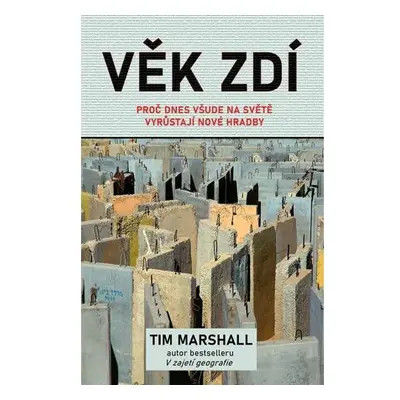 VĚK ZDÍ

PROČ DNES VŠUDE NA SVĚTĚ VYRŮSTAJÍ NOVÉ HRADBY

TIM MARSHALL
autor bestselleru
V zajetí geografie